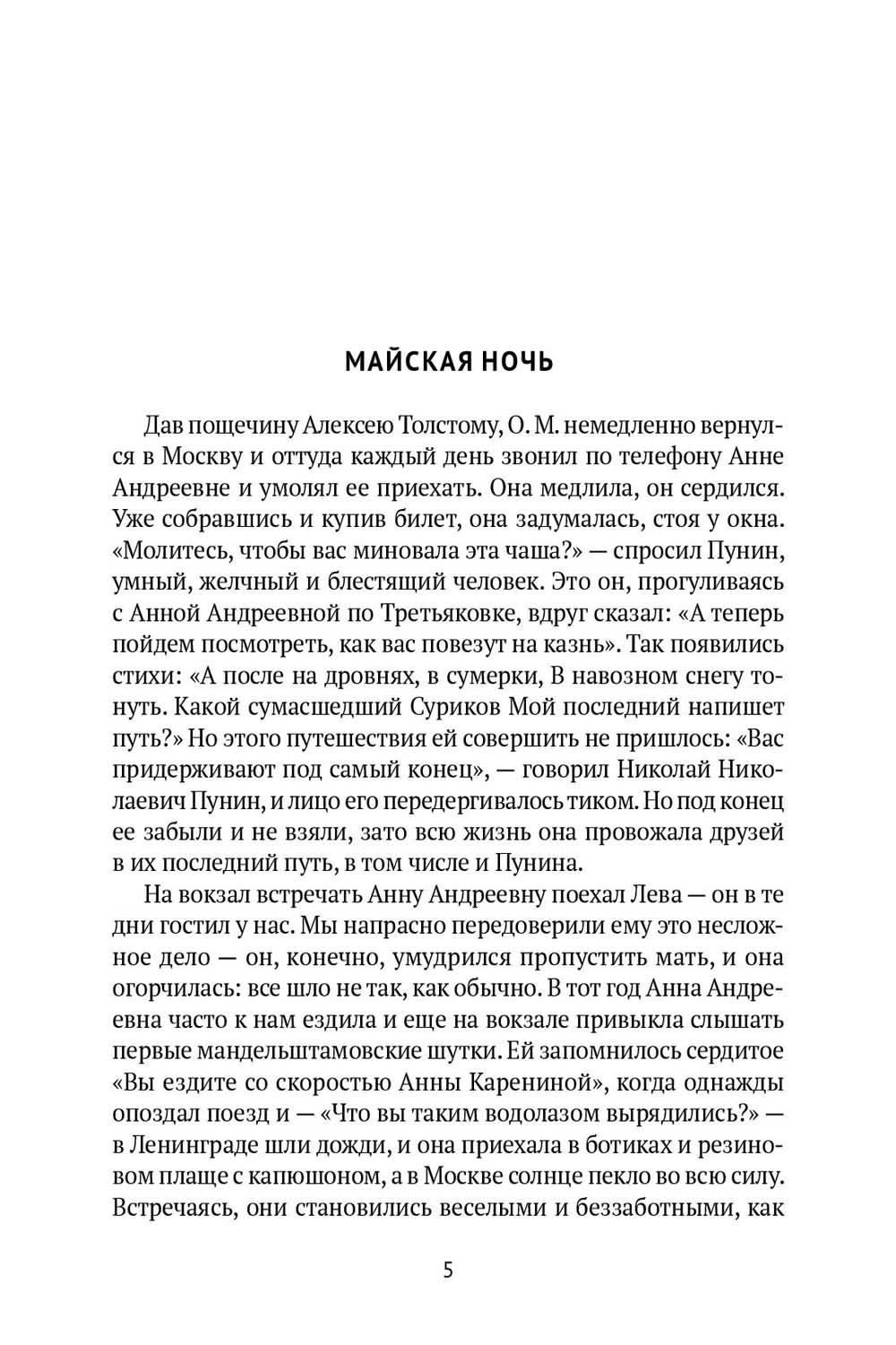 МАЙСКАЯ НОЧЬ

Дав пощечину Алексею Толстому, О. М. немедленно вернулся в Москву и оттуда каждый день звонил по телефону Анне Андреевне и умолял ее приехать. Она медлила, он сердился. Уже собравшись и купив билет, она задумалась, стоя у окна. «Молитесь, чтобы вас миновала эта чаша?» — спросил Пунин, умный, желчный и блестящий человек. Это он, прогуливаясь с Анной Андреевной по Третьяковке, вдруг сказал: «А теперь пойдем посмотреть, как вас повезут на казнь». Так появились стихи: «А после на дровнях, в сумерки, В навозном снегу тонуть. Какой сумасшедший Суриков Мой последний напишет путь?» Но этого путешествия ей совершить не пришлось: «Вас придерживают под самый конец», — говорил Николай Николаевич Пунин, и лицо его передергивалось тиком. Но под конец ее забыли и не взяли, зато всю жизнь она провожала друзей в их последний путь, в том числе и Пунина.

На вокзал встречать Анну Андреевну поехал Лева — он в те дни гостил у нас. Мы напрасно передоверили ему это несложное дело — он, конечно, умудрился пропустить мать, и она огорчилась: все шло не так, как обычно. В тот год Анна Андреевна часто к нам ездила и еще на вокзале привыкла слышать первые мандельштамовские шутки. Ей запомнилось сердитое «Вы ездите со скоростью Анны Карениной», когда однажды опоздал поезд и — «Что вы таким водолазом вырядились?» — в Ленинграде шли дожди, и она приехала в ботиках и резиновом плаще с капюшоном, а в Москве солнце пекло во всю силу. Встречаясь, они становились веселыми и беззаботными, как

5